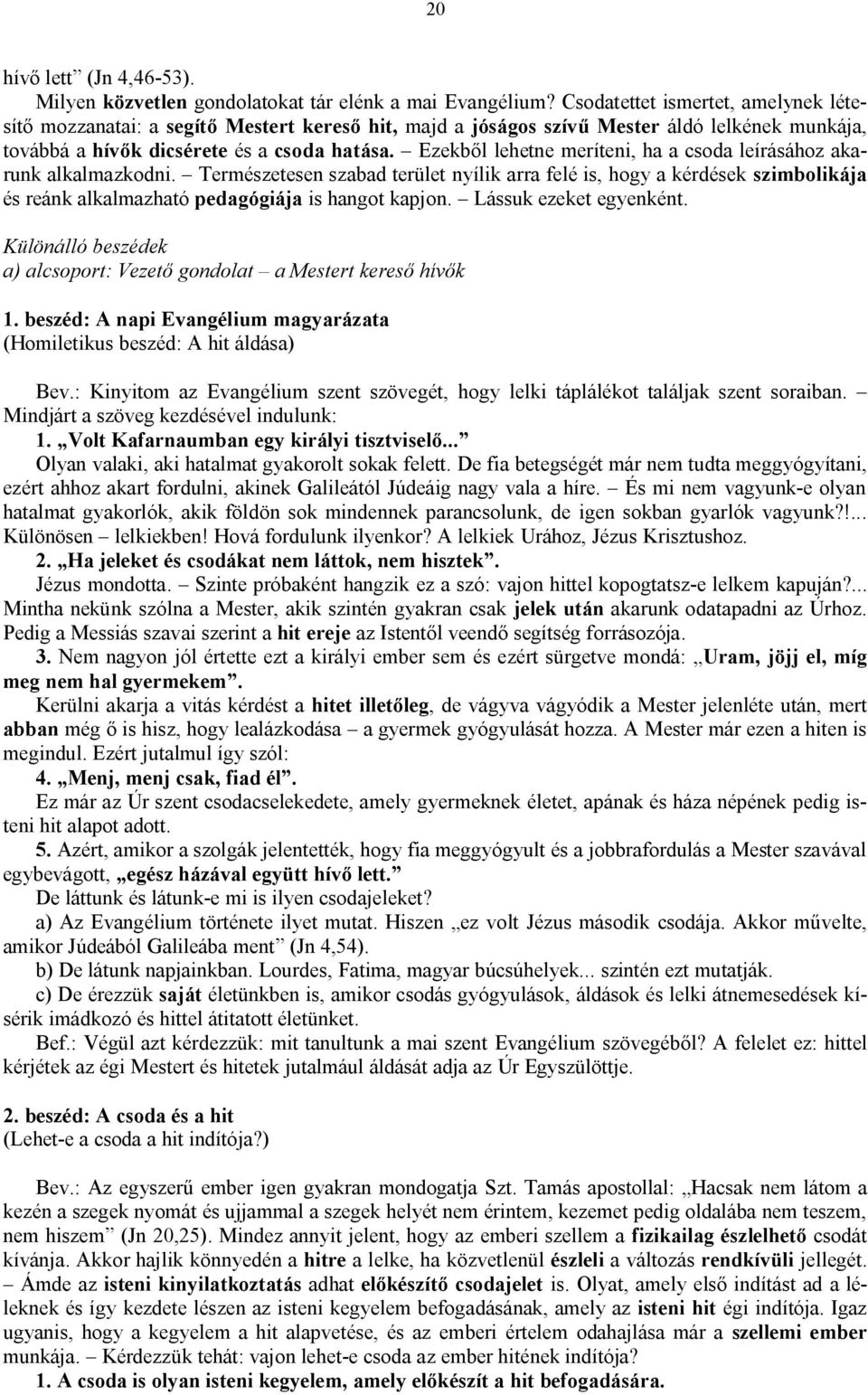 20

hívő lett” (Jn 4,46-53).

Milyen közvetlen gondolatokat tár elénk a mai Evangélium? Csodatettet ismertet, amelynek létesítő mozzanatai: a segítő Mestert kereső hit, majd a jóságos szívű Mester áldó lelkének munkája, továbbá a hívők dicsérete és a csoda hatása. – Ezekből lehetne meríteni, ha a csoda leírásához akarunk alkalmazkodni. – Természetesen szabad terület nyílik arra felé is, hogy a kérdések szimbolikája és reánk alkalmazható pedagógiája is hangot kapjon. – Lássuk ezeket egyenként.

Különálló beszédek
a) alcsoport: Vezető gondolat – a Mestert kereső hívők

1. beszéd: A napi Evangélium magyarázata
(Homiletikus beszéd: A hit áldása)

Bev.: Kinyitom az Evangélium szent szövegét, hogy lelki táplálékot találjak szent soraiban. – Mindjárt a szöveg kezdésével indulunk:

1. „Volt Kafarnaumban egy királyi tisztviselő...”

Olyan valaki, aki hatalmat gyakorolt sokak felett. De fia betegségét már nem tudta meggyógyítani, ezért ahhoz akart fordulni, akinek Galileától Júdeáig nagy vala a híre. – És mi nem vagyunk-e olyan hatalmat gyakorlók, akik földön sok mindennek parancsolunk, de igen sokban gyarlók vagyunk?!... Különösen – lelkiekben! Hová fordulunk ilyenkor? A lelkiek Urához, Jézus Krisztushoz.

2. „Ha jeleket és csodákat nem láttok, nem hisztek”.

Jézus mondotta. – Szinte próbaként hangzik ez a szó: vajon hittel kopogtatsz-e lelkem kapuján?... Mintha nekünk szólna a Mester, akik szintén gyakran csak jelek után akarunk odatapadni az Úrhoz. Pedig a Messiás szavai szerint a hit ereje az Istentől veendő segítség forrásozója.

3. Nem nagyon jól értette ezt a királyi ember sem és ezért sürgetve mondá: „Uram, jöjj el, míg meg nem hal gyermekem”.

Kerülni akarja a vitás kérdést a hitet illetőleg, de vágyva vágyódik a Mester jelenléte után, mert abban még ő is hisz, hogy lealázkodása – a gyermek gyógyulását hozza. A Mester már ezen a hiten is megindul. Ezért jutalmul így szól:

4. „Menj, menj csak, fiad él”.

Ez már az Úr szent csodacselekedete, amely gyermeknek életet, apának és háza népének pedig isteni hit alapot adott.

5. Azért, amikor a szolgák jelentették, hogy fia meggyógyult és a jobbrafordulás a Mester szavával egybevágott, „egész házával együtt hívő lett.”

De láttunk és látunk-e mi is ilyen csodajeleket?

a) Az Evangélium története ilyet mutat. Hiszen „ez volt Jézus második csodája. Akkor művelte, amikor Júdeából Galileába ment” (Jn 4,54).

b) De látunk napjainkban. Lourdes, Fatima, magyar búcsúhelyek... szintén ezt mutatják.

c) De érezzük saját életünkben is, amikor csodás gyógyulások, áldások és lelki átnemesedések kísérik imádkozó és hittel átitatott életünket.

Bef.: Végül azt kérdezzük: mit tanultunk a mai szent Evangélium szövegéből? A felelet ez: hittel kérjétek az égi Mestert és hitetek jutalmául áldását adja az Úr Egyszülöttje.

2. beszéd: A csoda és a hit
(Lehet-e a csoda a hit indítója?)

Bev.: Az egyszerű ember igen gyakran mondogatja Szt. Tamás apostollal: „Hacsak nem látom a kezén a szegek nyomát és ujjammal a szegek helyét nem érintem, kezemet pedig oldalába nem teszem, nem hiszem” (Jn 20,25). Mindez annyit jelent, hogy az emberi szellem a fizikailag észlelhető csodát kívánja. Akkor hajlik könnyedén a hitre a lelke, ha közvetlenül észleli a változás rendkívüli jellegét. – Ámde az isteni kinyilatkoztatás adhat előkészítő csodajelet is. Olyat, amely első indítást ad a léleknek és így kezdete lészen az isteni kegyelem befogadásának, amely az isteni hit égi indítója. Igaz ugyanis, hogy a kegyelem a hit alapvetése, és az emberi értelem odahajlása már a szellemi ember munkája. – Kérdezzük tehát: vajon lehet-e csoda az ember hitének indítója?

1. A csoda is olyan isteni kegyelem, amely előkészít a hit befogadására.